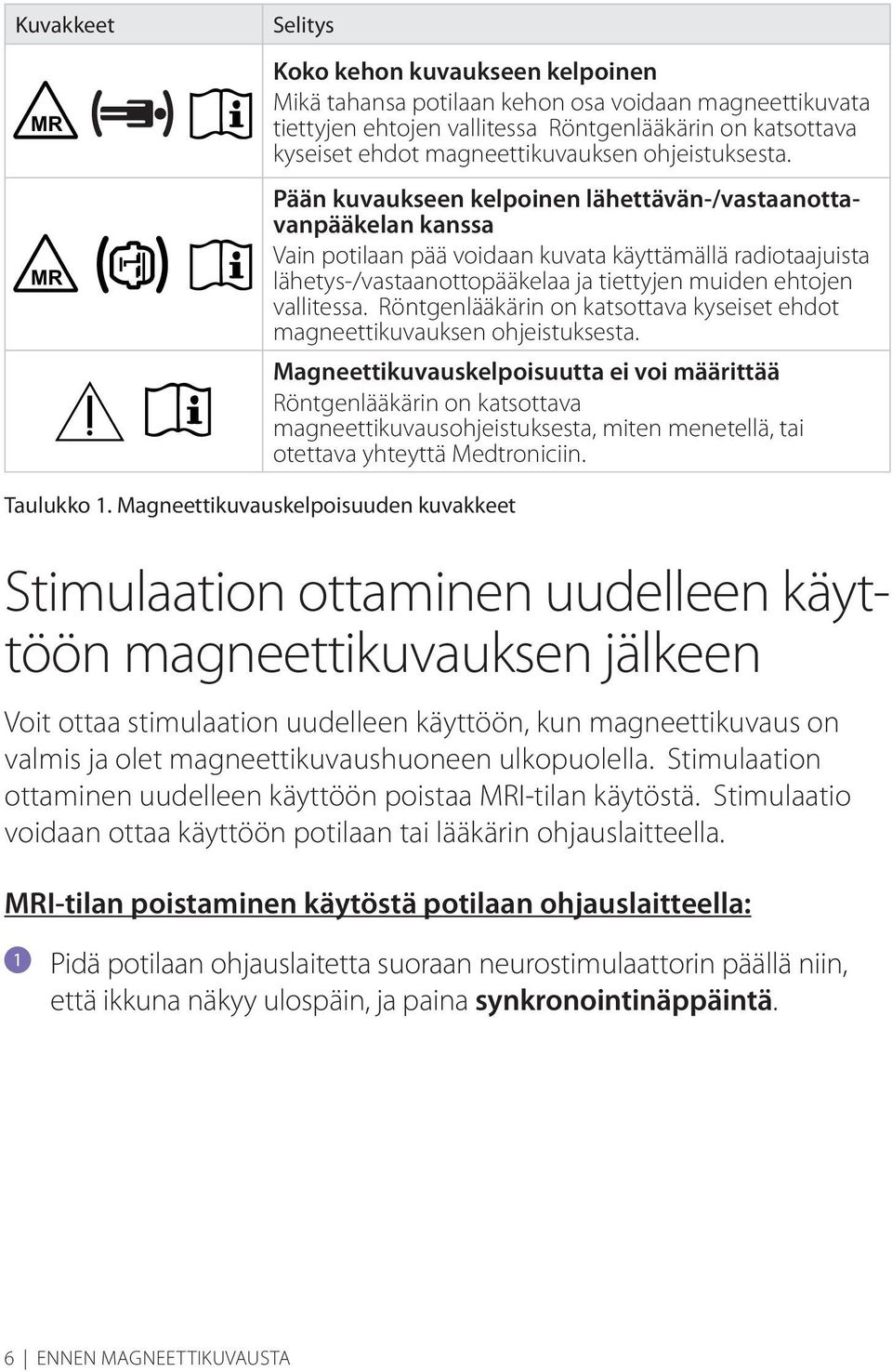 | Kuvakkeet | Selitys |
|---|---|
| MR | **Koko kehon kuvaukseen kelpoinen** Mikä tahansa potilaan kehon osa voidaan magneettikuvata tiettyjen ehtojen vallitessa Röntgenlääkärin on katsottava kyseiset ehdot magneettikuvauksen ohjeistuksesta. |
| MR | **Pään kuvaukseen kelpoinen lähettävän-/vastaanottavanpääkelan kanssa** Vain potilaan pää voidaan kuvata käyttämällä radiotaajuista lähetys-/vastaanottopääkelaa ja tiettyjen muiden ehtojen vallitessa. Röntgenlääkärin on katsottava kyseiset ehdot magneettikuvauksen ohjeistuksesta. |
| | **Magneettikuvauskelpoisuutta ei voi määrittää** Röntgenlääkärin on katsottava magneettikuvausohjeistuksesta, miten menetellä, tai otettava yhteyttä Medtroniciin. |

Taulukko 1. Magneettikuvauskelpoisuuden kuvakkeet

Stimulaation ottaminen uudelleen käyttöön magneettikuvauksen jälkeen

Voit ottaa stimulaation uudelleen käyttöön, kun magneettikuvaus on valmis ja olet magneettikuvaushuoneen ulkopuolella. Stimulaation ottaminen uudelleen käyttöön poistaa MRI-tilan käytöstä. Stimulaatio voidaan ottaa käyttöön potilaan tai lääkärin ohjauslaitteella.

MRI-tilan poistaminen käytöstä potilaan ohjauslaitteella:

1 Pidä potilaan ohjauslaitetta suoraan neurostimulaattorin päällä niin, että ikkuna näkyy ulospäin, ja paina **synkronointinäppäintä**.

6 | ENNEN MAGNEETTIKUVAUSTA